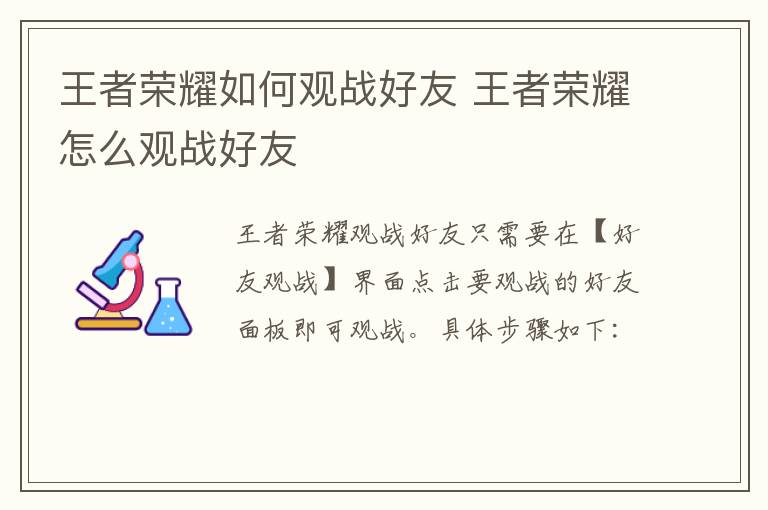 王者荣耀如何观战好友 王者荣耀怎么观战好友

王者荣耀观战好友只需要在【好友观战】界面点击要观战的好友面板即可观战。具体步骤如下：